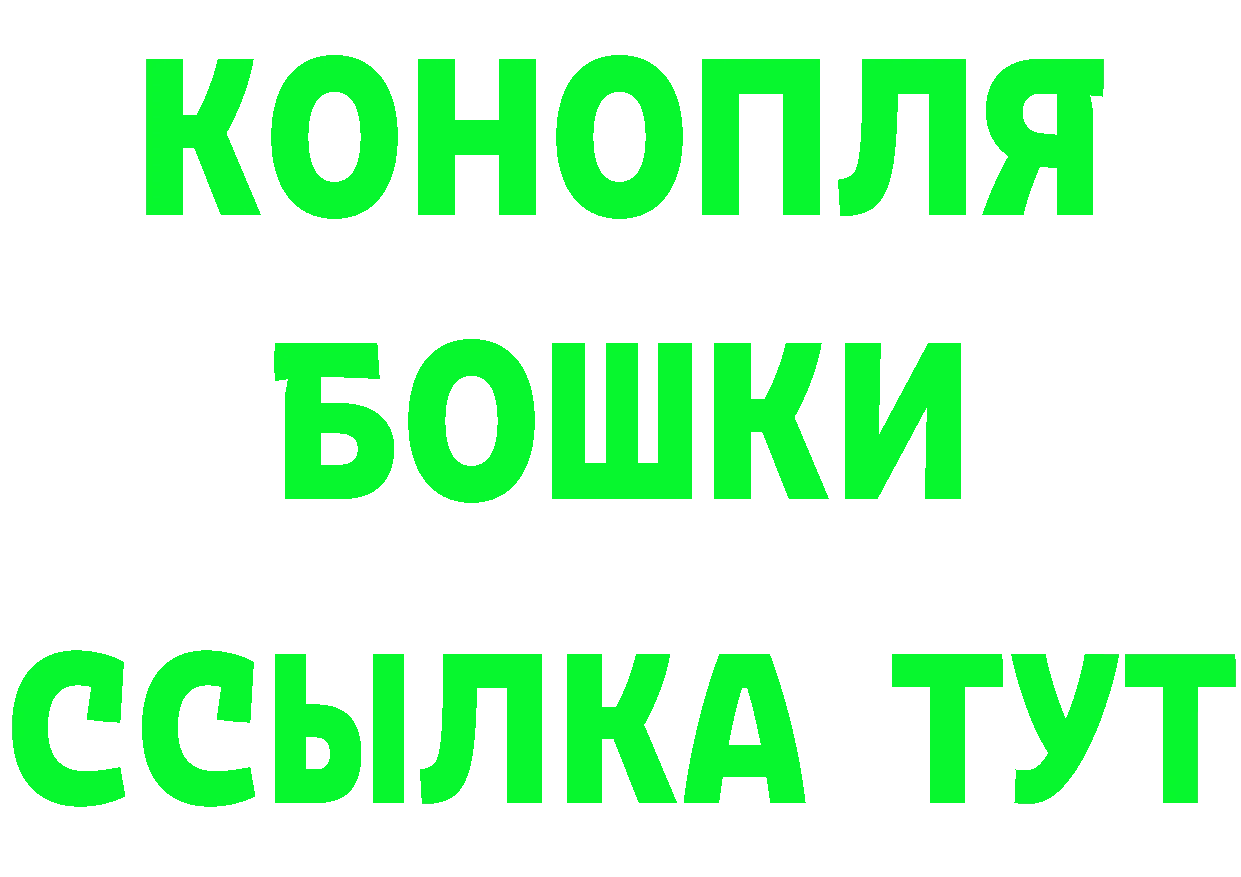 КОНОПЛЯ
БОШКИ
ССЫЛКА ТУТ